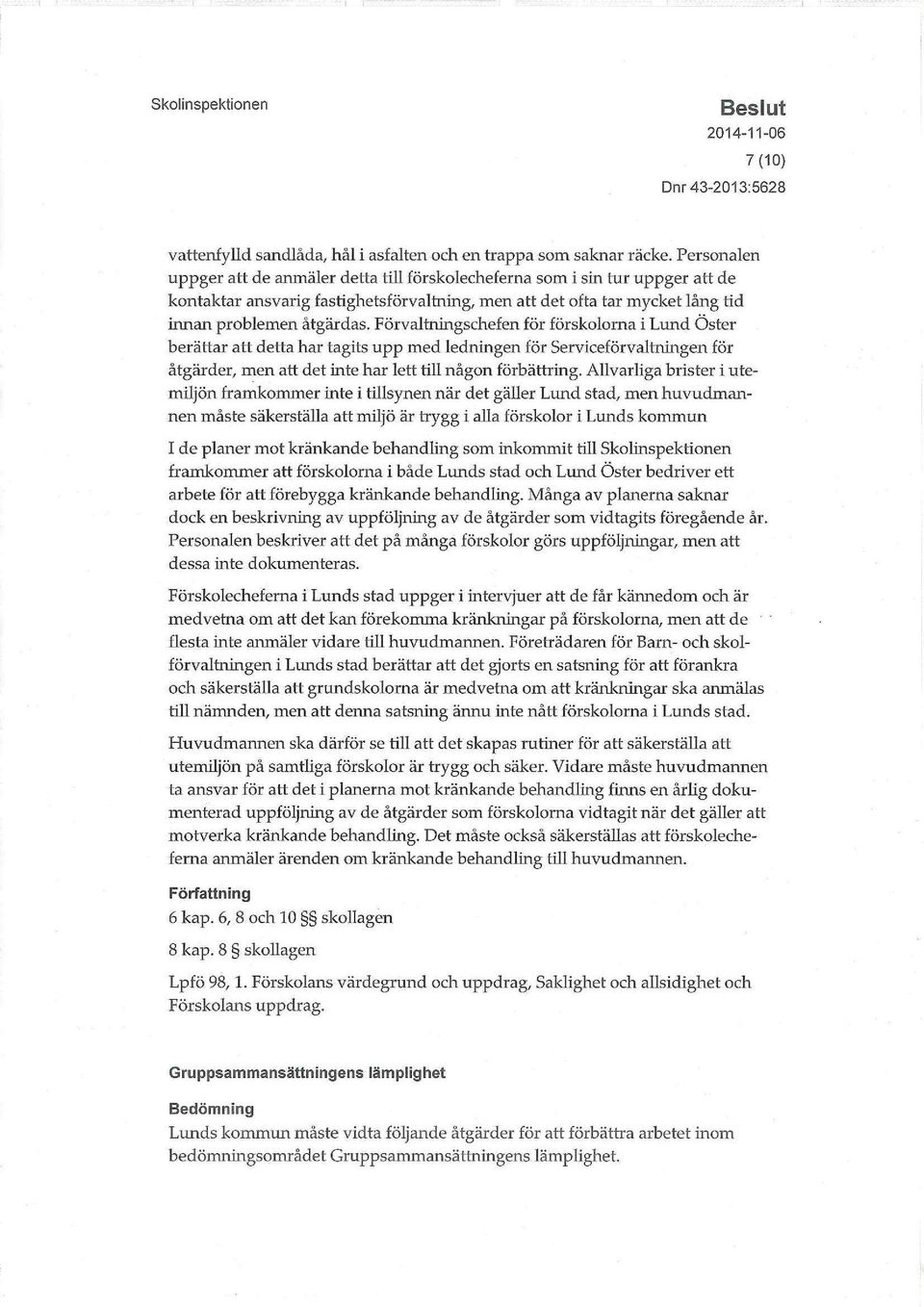 Skolinspektionen

Beslut
2014-11-06
7 (10)
Dnr 43-2013:5628

vattenfylld sandlåda, hål i asfalten och en trappa som saknar räcke. Personalen uppger att de anmäler detta till förskolecheferna som i sin tur uppger att de kontaktar ansvarig fastighetsförvaltning, men att det ofta tar mycket lång tid innan problemen åtgärdas. Förvaltningschefen för förskolorna i Lund Öster berättar att detta har tagits upp med ledningen för Serviceförvaltningen för åtgärder, men att det inte har lett till någon förbättring. Allvarliga brister i utemiljön framkommer inte i tillsynen när det gäller Lund stad, men huvudmannen måste säkerställa att miljö är trygg i alla förskolor i Lunds kommun

I de planer mot kränkande behandling som inkommit till Skolinspektionen framkommer att förskolorna i både Lunds stad och Lund Öster bedriver ett arbete för att förebygga kränkande behandling. Många av planerna saknar dock en beskrivning av uppföljning av de åtgärder som vidtagits föregående år. Personalen beskriver att det på många förskolor görs uppföljningar, men att dessa inte dokumenteras.

Förskolecheferna i Lunds stad uppger i intervjuer att de får kännedom och är medvetna om att det kan förekomma kränkningar på förskolorna, men att de flesta inte anmäler vidare till huvudmannen. Företrädaren för Barn- och skolförvaltningen i Lunds stad berättar att det gjorts en satsning för att förankra och säkerställa att grundskolorna är medvetna om att kränkningar ska anmälas till nämnden, men att denna satsning ännu inte nått förskolorna i Lunds stad.

Huvudmannen ska därför se till att det skapas rutiner för att säkerställa att utemiljön på samtliga förskolor är trygg och säker. Vidare måste huvudmannen ta ansvar för att det i planerna mot kränkande behandling finns en årlig dokumenterad uppföljning av de åtgärder som förskolorna vidtagit när det gäller att motverka kränkande behandling. Det måste också säkerställas att förskolecheferna anmäler ärenden om kränkande behandling till huvudmannen.

Författning
6 kap. 6, 8 och 10 §§ skollagen

8 kap. 8 § skollagen

Lpfö 98, 1. Förskolans värdegrund och uppdrag, Saklighet och allsidighet och Förskolans uppdrag.

Gruppsammansättningens lämplighet

Bedömning
Lunds kommun måste vidta följande åtgärder för att förbättra arbetet inom bedömningsområdet Gruppsammansättningens lämplighet.